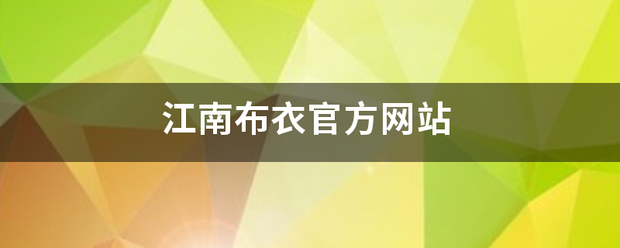 江南布衣官方网站